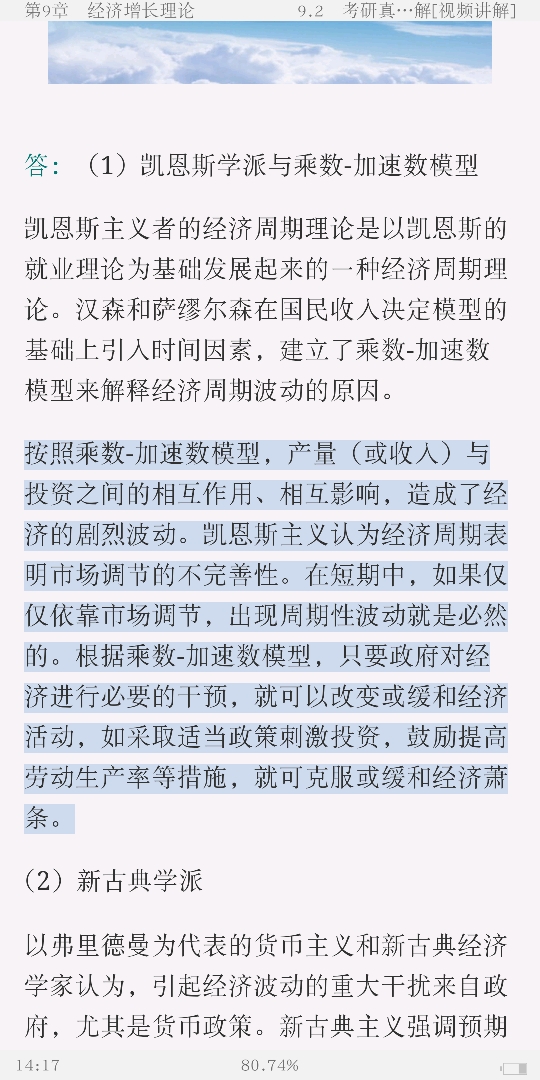 第9章　经济增长理论　　9.2　考研真…解[视频讲解]

答：（1）凯恩斯学派与乘数-加速数模型

凯恩斯主义者的经济周期理论是以凯恩斯的就业理论为基础发展起来的一种经济周期理论。汉森和萨缪尔森在国民收入决定模型的基础上引入时间因素，建立了乘数-加速数模型来解释经济周期波动的原因。

按照乘数-加速数模型，产量（或收入）与投资之间的相互作用、相互影响，造成了经济的剧烈波动。凯恩斯主义认为经济周期表明市场调节的不完善性。在短期中，如果仅仅依靠市场调节，出现周期性波动就是必然的。根据乘数-加速数模型，只要政府对经济进行必要的干预，就可以改变或缓和经济活动，如采取适当政策刺激投资，鼓励提高劳动生产率等措施，就可克服或缓和经济萧条。

（2）新古典学派

以弗里德曼为代表的货币主义和新古典经济学家认为，引起经济波动的重大干扰来自政府，尤其是货币政策。新古典主义强调预期

14:17　80.74%